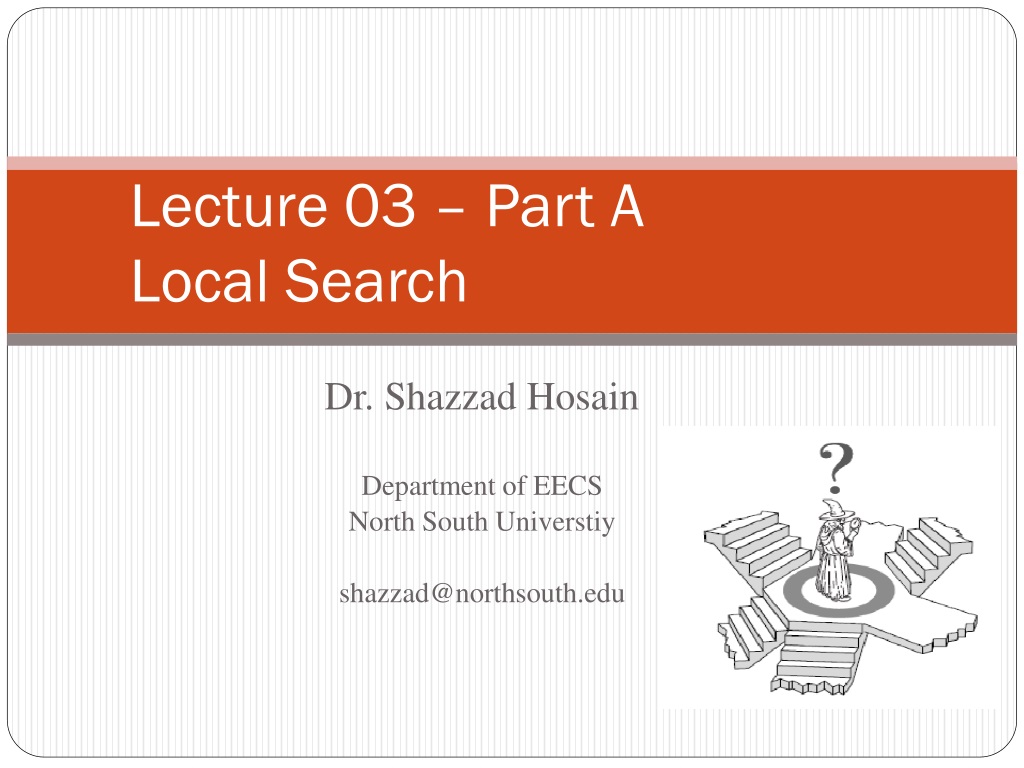 Lecture 03 – Part A
Local Search

Dr. Shazzad Hosain

Department of EECS
North South Universtiy

shazzad@northsouth.edu

?